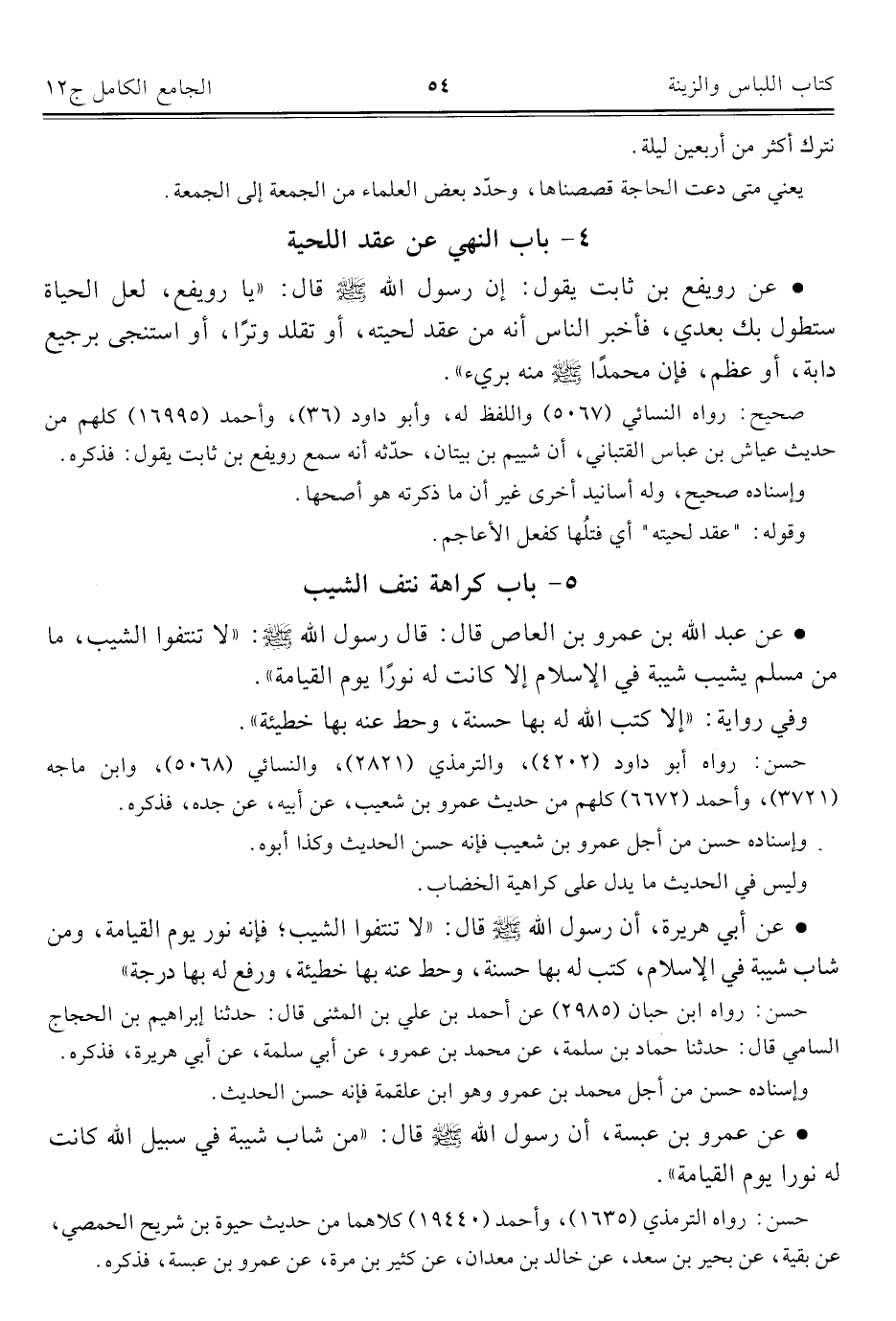 كتاب اللباس والزينة ٥٤ الجامع الكامل ج١٢

نترك أكثر من أربعين ليلة.

يعني متى دعت الحاجة قصصناها، وحدّد بعض العلماء من الجمعة إلى الجمعة.

٤- باب النهي عن عقد اللحية

• عن رويفع بن ثابت يقول: إن رسول الله ﷺ قال: «يا رويفع، لعل الحياة ستطول بك بعدي، فأخبر الناس أنه من عقد لحيته، أو تقلد وترًا، أو استنجى برجيع دابة، أو عظم، فإن محمدًا ﷺ منه بريء».

صحيح: رواه النسائي (٥٠٦٧) واللفظ له، وأبو داود (٣٦)، وأحمد (١٦٩٩٥) كلهم من حديث عياش بن عباس القتباني، أن شييم بن بيتان، حدّثه أنه سمع رويفع بن ثابت يقول: فذكره.

وإسناده صحيح، وله أسانيد أخرى غير أن ما ذكرته هو أصحها.

وقوله: "عقد لحيته" أي فتلُها كفعل الأعاجم.

٥- باب كراهة نتف الشيب

• عن عبد الله بن عمرو بن العاص قال: قال رسول الله ﷺ: «لا تنتفوا الشيب، ما من مسلم يشيب شيبة في الإسلام إلا كانت له نورًا يوم القيامة».

وفي رواية: «إلا كتب الله له بها حسنة، وحط عنه بها خطيئة».

حسن: رواه أبو داود (٤٢٠٢)، والترمذي (٢٨٢١)، والنسائي (٥٠٦٨)، وابن ماجه (٣٧٢١)، وأحمد (٦٦٧٢) كلهم من حديث عمرو بن شعيب، عن أبيه، عن جده، فذكره.

وإسناده حسن من أجل عمرو بن شعيب فإنه حسن الحديث وكذا أبوه.

وليس في الحديث ما يدل على كراهية الخضاب.

• عن أبي هريرة، أن رسول الله ﷺ قال: «لا تنتفوا الشيب؛ فإنه نور يوم القيامة، ومن شاب شيبة في الإسلام، كتب له بها حسنة، وحط عنه بها خطيئة، ورفع له بها درجة»

حسن: رواه ابن حبان (٢٩٨٥) عن أحمد بن علي بن المثنى قال: حدثنا إبراهيم بن الحجاج السامي قال: حدثنا حماد بن سلمة، عن محمد بن عمرو، عن أبي سلمة، عن أبي هريرة، فذكره.

وإسناده حسن من أجل محمد بن عمرو وهو ابن علقمة فإنه حسن الحديث.

• عن عمرو بن عبسة، أن رسول الله ﷺ قال: «من شاب شيبة في سبيل الله كانت له نورا يوم القيامة».

حسن: رواه الترمذي (١٦٣٥)، وأحمد (١٩٤٤٠) كلاهما من حديث حيوة بن شريح الحمصي، عن بقية، عن بحير بن سعد، عن خالد بن معدان، عن كثير بن مرة، عن عمرو بن عبسة، فذكره.